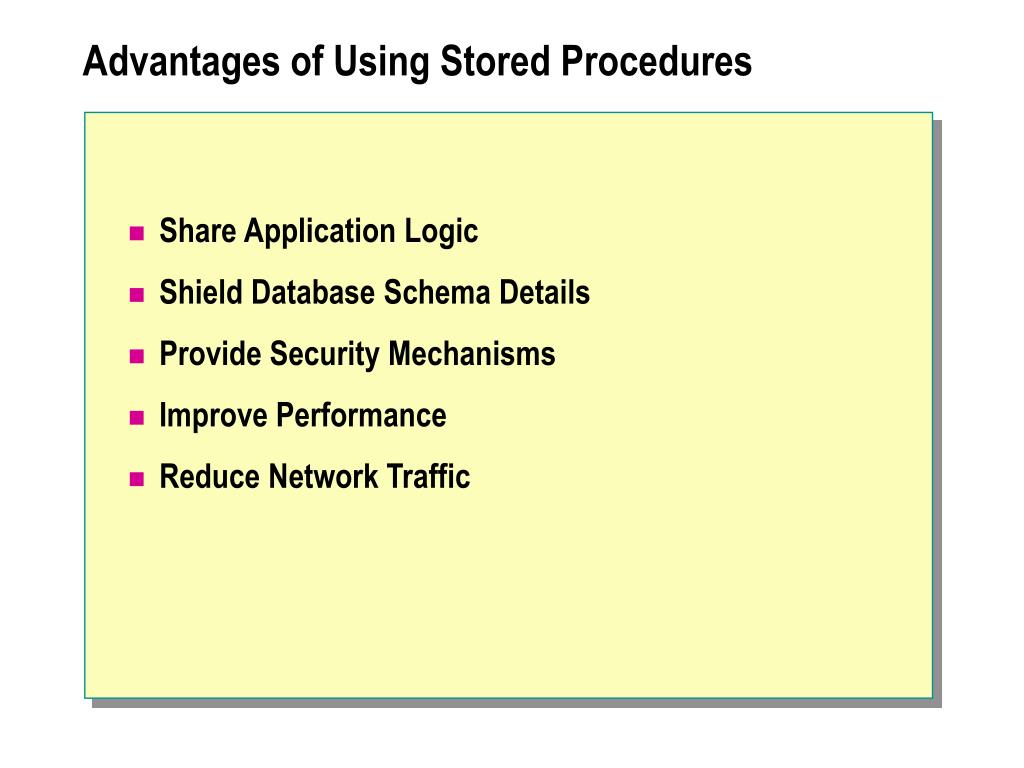 Advantages of Using Stored Procedures

- Share Application Logic
- Shield Database Schema Details
- Provide Security Mechanisms
- Improve Performance
- Reduce Network Traffic